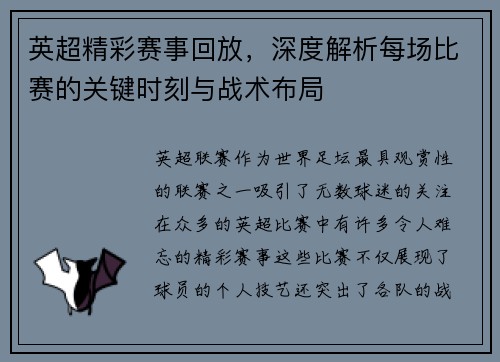 英超精彩赛事回放，深度解析每场比赛的关键时刻与战术布局

英超联赛作为世界足坛最具观赏性的联赛之一吸引了无数球迷的关注在众多的英超比赛中有许多令人难忘的精彩赛事这些比赛不仅展现了球员的个人技艺还突出了各队的战